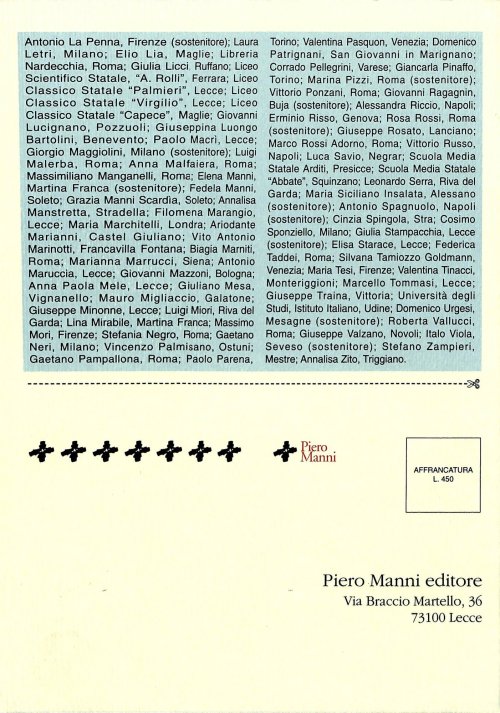 Antonio La Penna, Firenze (sostenitore); Laura Letri, Milano; Elio Lia, Maglie; Libreria Nardecchia, Roma; Giulia Licci Ruffano; Liceo Scientifico Statale, "A. Rolli", Ferrara; Liceo Classico Statale "Palmieri", Lecce; Liceo Classico Statale "Virgilio", Lecce; Liceo Classico Statale "Capece", Maglie; Giovanni Lucignano, Pozzuoli; Giuseppina Luongo Bartolini, Benevento; Paolo Macrì, Lecce; Giorgio Maggiolini, Milano (sostenitore); Luigi Malerba, Roma; Anna Malfaiera, Roma; Massimiliano Manganelli, Roma; Elena Manni, Martina Franca (sostenitore); Fedela Manni, Soleto; Grazia Manni Scardia, Soleto; Annalisa Manstretta, Stradella; Filomena Marangio, Lecce; Maria Marchitelli, Londra; Ariodante Marianni, Castel Giuliano; Vito Antonio Marinotti, Francavilla Fontana; Biagia Marniti, Roma; Marianna Marrucci, Siena; Antonio Maruccia, Lecce; Giovanni Mazzoni, Bologna; Anna Paola Mele, Lecce; Giuliano Mesa, Vignanello; Mauro Migliaccio, Galatone; Giuseppe Minonne, Lecce; Luigi Miori, Riva del Garda; Lina Mirabile, Martina Franca; Massimo Mori, Firenze; Stefania Negro, Roma; Gaetano Neri, Milano; Vincenzo Palmisano, Ostuni; Gaetano Pampallona, Roma; Paolo Parena, Torino; Valentina Pasquon, Venezia; Domenico Patrignani, San Giovanni in Marignano; Corrado Pellegrini, Varese; Giancarla Pinaffo, Torino; Marina Pizzi, Roma (sostenitore); Vittorio Ponzani, Roma; Giovanni Ragagnin, Buja (sostenitore); Alessandra Riccio, Napoli; Erminio Risso, Genova; Rosa Rossi, Roma (sostenitore); Giuseppe Rosato, Lanciano; Marco Rossi Adorno, Roma; Vittorio Russo, Napoli; Luca Savio, Negrar; Scuola Media Statale Arditi, Presicce; Scuola Media Statale "Abbate", Squinzano; Leonardo Serra, Riva del Garda; Maria Siciliano Insalata, Alessano (sostenitore); Antonio Spagnuolo, Napoli (sostenitore); Cinzia Spingola, Stra; Cosimo Sponziello, Milano; Giulia Stampacchia, Lecce (sostenitore); Elisa Starace, Lecce; Federica Taddei, Roma; Silvana Tamiozzo Goldmann, Venezia; Maria Tesi, Firenze; Valentina Tinacci, Monteriggioni; Marcello Tommasi, Lecce; Giuseppe Traina, Vittoria; Università degli Studi, Istituto Italiano, Udine; Domenico Urgesi, Mesagne (sostenitore); Roberta Vallucci, Roma; Giuseppe Valzano, Novoli; Italo Viola, Seveso (sostenitore); Stefano Zampieri, Mestre; Annalisa Zito, Triggiano.

Piero Manni

AFFRANCATURA
L. 450

Piero Manni editore
Via Braccio Martello, 36
73100 Lecce